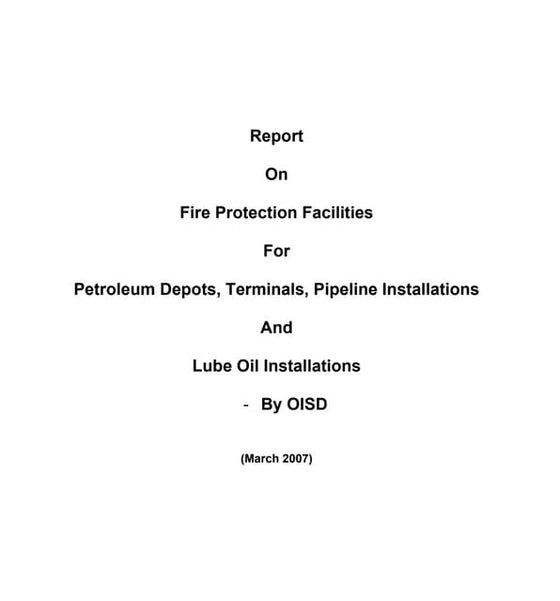 Report

On

Fire Protection Facilities

For

Petroleum Depots, Terminals, Pipeline Installations

And

Lube Oil Installations

- By OISD

(March 2007)